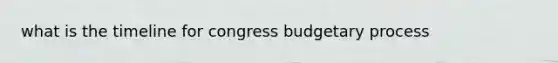 what is the timeline for congress budgetary process